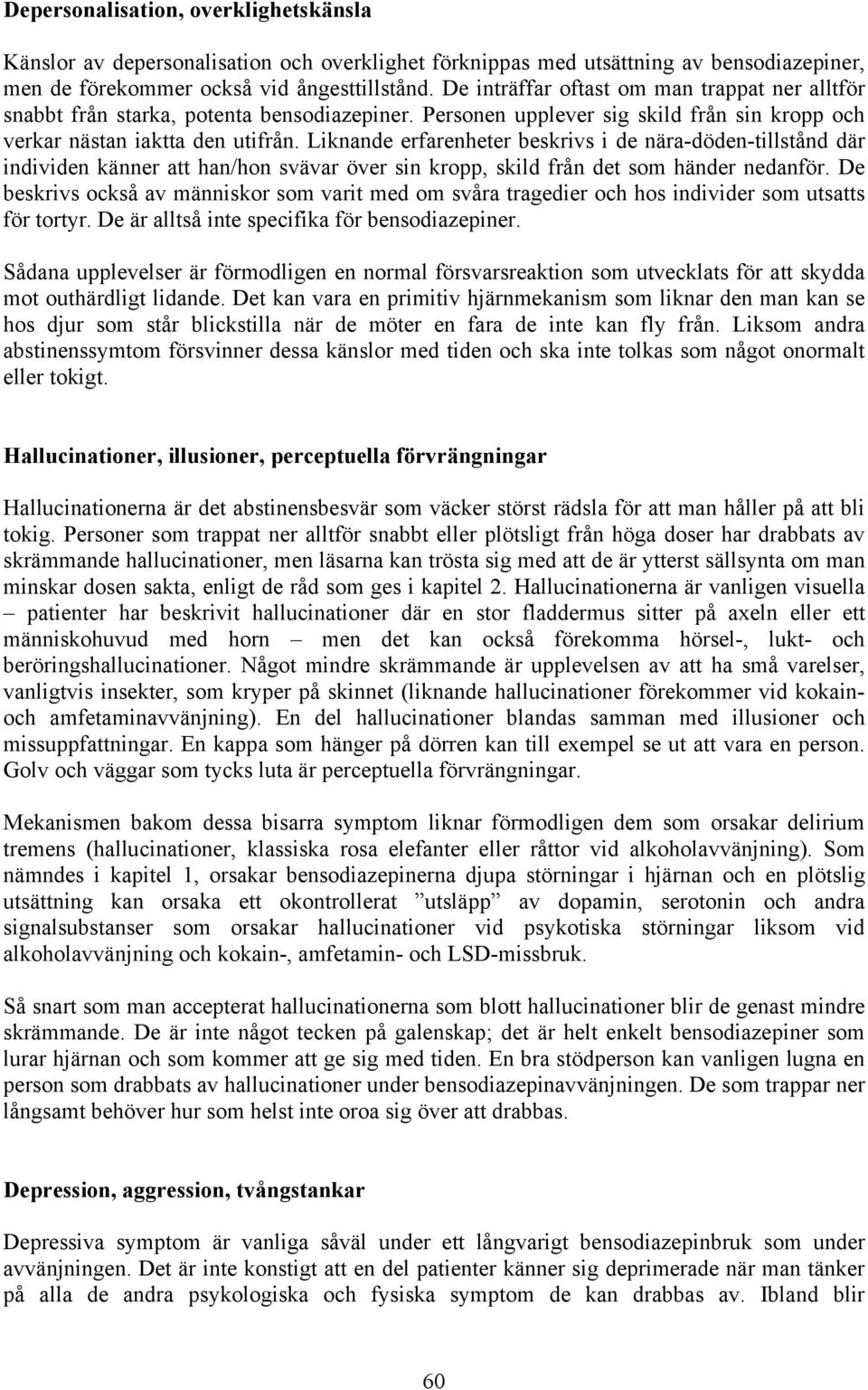 Depersonalisation, overklighetskänsla

Känslor av depersonalisation och overklighet förknippas med utsättning av bensodiazepiner, men de förekommer också vid ångesttillstånd. De inträffar oftast om man trappat ner alltför snabbt från starka, potenta bensodiazepiner. Personen upplever sig skild från sin kropp och verkar nästan iaktta den utifrån. Liknande erfarenheter beskrivs i de nära-döden-tillstånd där individen känner att han/hon svävar över sin kropp, skild från det som händer nedanför. De beskrivs också av människor som varit med om svåra tragedier och hos individer som utsatts för tortyr. De är alltså inte specifika för bensodiazepiner.

Sådana upplevelser är förmodligen en normal försvarsreaktion som utvecklats för att skydda mot outhärdligt lidande. Det kan vara en primitiv hjärnmekanism som liknar den man kan se hos djur som står blickstilla när de möter en fara de inte kan fly från. Liksom andra abstinenssymtom försvinner dessa känslor med tiden och ska inte tolkas som något onormalt eller tokigt.

Hallucinationer, illusioner, perceptuella förvrängningar

Hallucinationerna är det abstinensbesvär som väcker störst rädsla för att man håller på att bli tokig. Personer som trappat ner alltför snabbt eller plötsligt från höga doser har drabbats av skrämmande hallucinationer, men läsarna kan trösta sig med att de är ytterst sällsynta om man minskar dosen sakta, enligt de råd som ges i kapitel 2. Hallucinationerna är vanligen visuella – patienter har beskrivit hallucinationer där en stor fladdermus sitter på axeln eller ett människohuvud med horn – men det kan också förekomma hörsel-, lukt- och beröringshallucinationer. Något mindre skrämmande är upplevelsen av att ha små varelser, vanligtvis insekter, som kryper på skinnet (liknande hallucinationer förekommer vid kokain- och amfetaminavvänjning). En del hallucinationer blandas samman med illusioner och missuppfattningar. En kappa som hänger på dörren kan till exempel se ut att vara en person. Golv och väggar som tycks luta är perceptuella förvrängningar.

Mekanismen bakom dessa bisarra symptom liknar förmodligen dem som orsakar delirium tremens (hallucinationer, klassiska rosa elefanter eller råttor vid alkoholavvänjning). Som nämndes i kapitel 1, orsakar bensodiazepinerna djupa störningar i hjärnan och en plötslig utsättning kan orsaka ett okontrollerat ”utsläpp” av dopamin, serotonin och andra signalsubstanser som orsakar hallucinationer vid psykotiska störningar liksom vid alkoholavvänjning och kokain-, amfetamin- och LSD-missbruk.

Så snart som man accepterat hallucinationerna som blott hallucinationer blir de genast mindre skrämmande. De är inte något tecken på galenskap; det är helt enkelt bensodiazepiner som lurar hjärnan och som kommer att ge sig med tiden. En bra stödperson kan vanligen lugna en person som drabbats av hallucinationer under bensodiazepinavvänjningen. De som trappar ner långsamt behöver hur som helst inte oroa sig över att drabbas.

Depression, aggression, tvångstankar

Depressiva symptom är vanliga såväl under ett långvarigt bensodiazepinbruk som under avvänjningen. Det är inte konstigt att en del patienter känner sig deprimerade när man tänker på alla de andra psykologiska och fysiska symptom de kan drabbas av. Ibland blir

60